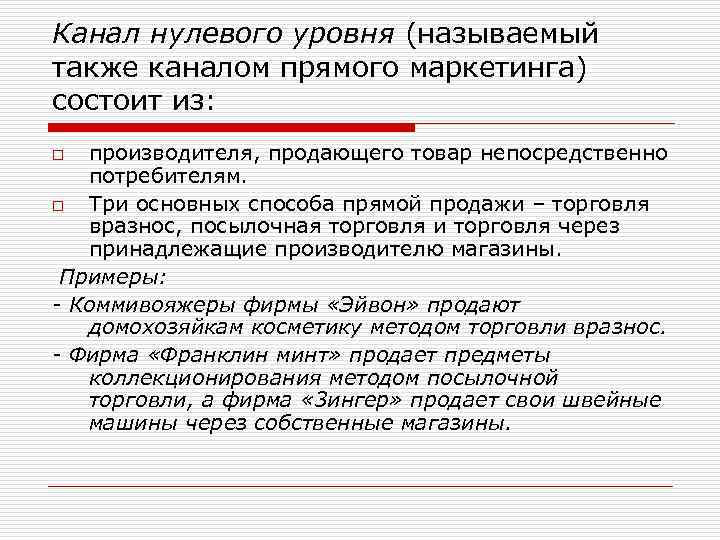 Канал нулевого уровня (называемый также каналом прямого маркетинга) состоит из:

□ производителя, продающего товар непосредственно потребителям.

□ Три основных способа прямой продажи – торговля вразнос, посылочная торговля и торговля через принадлежащие производителю магазины.

Примеры:

- Коммивояжеры фирмы «Эйвон» продают домохозяйкам косметику методом торговли вразнос.

- Фирма «Франклин минт» продает предметы коллекционирования методом посылочной торговли, а фирма «Зингер» продает свои швейные машины через собственные магазины.